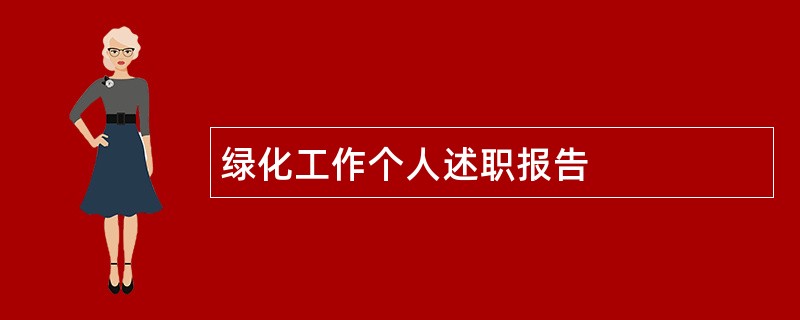 绿化工作个人述职报告